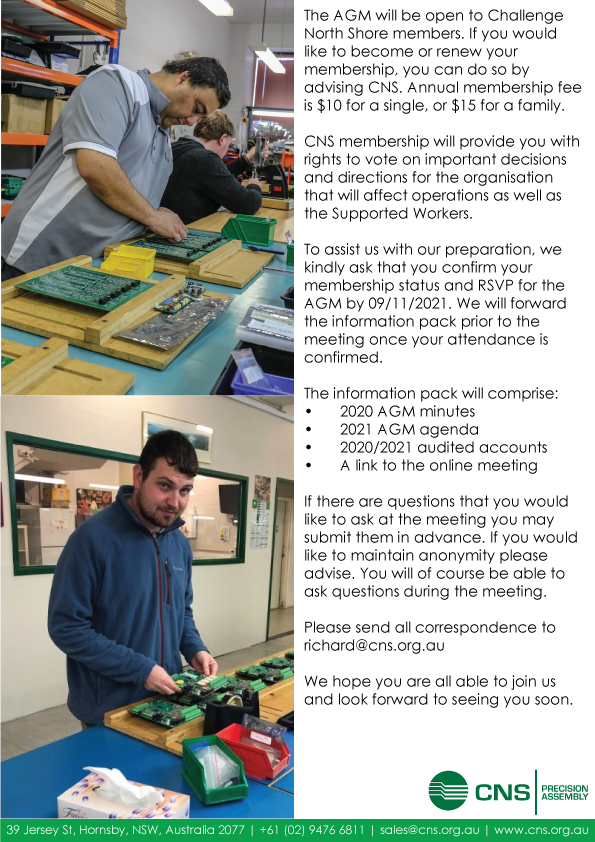 The AGM will be open to Challenge North Shore members. If you would like to become or renew your membership, you can do so by advising CNS. Annual membership fee is $10 for a single, or $15 for a family.

CNS membership will provide you with rights to vote on important decisions and directions for the organisation that will affect operations as well as the Supported Workers.

To assist us with our preparation, we kindly ask that you confirm your membership status and RSVP for the AGM by 09/11/2021. We will forward the information pack prior to the meeting once your attendance is confirmed.

The information pack will comprise:
• 2020 AGM minutes
• 2021 AGM agenda
• 2020/2021 audited accounts
• A link to the online meeting

If there are questions that you would like to ask at the meeting you may submit them in advance. If you would like to maintain anonymity please advise. You will of course be able to ask questions during the meeting.

Please send all correspondence to richard@cns.org.au

We hope you are all able to join us and look forward to seeing you soon.

CNS PRECISION ASSEMBLY

39 Jersey St, Hornsby, NSW, Australia 2077 | +61 (02) 9476 6811 | sales@cns.org.au | www.cns.org.au